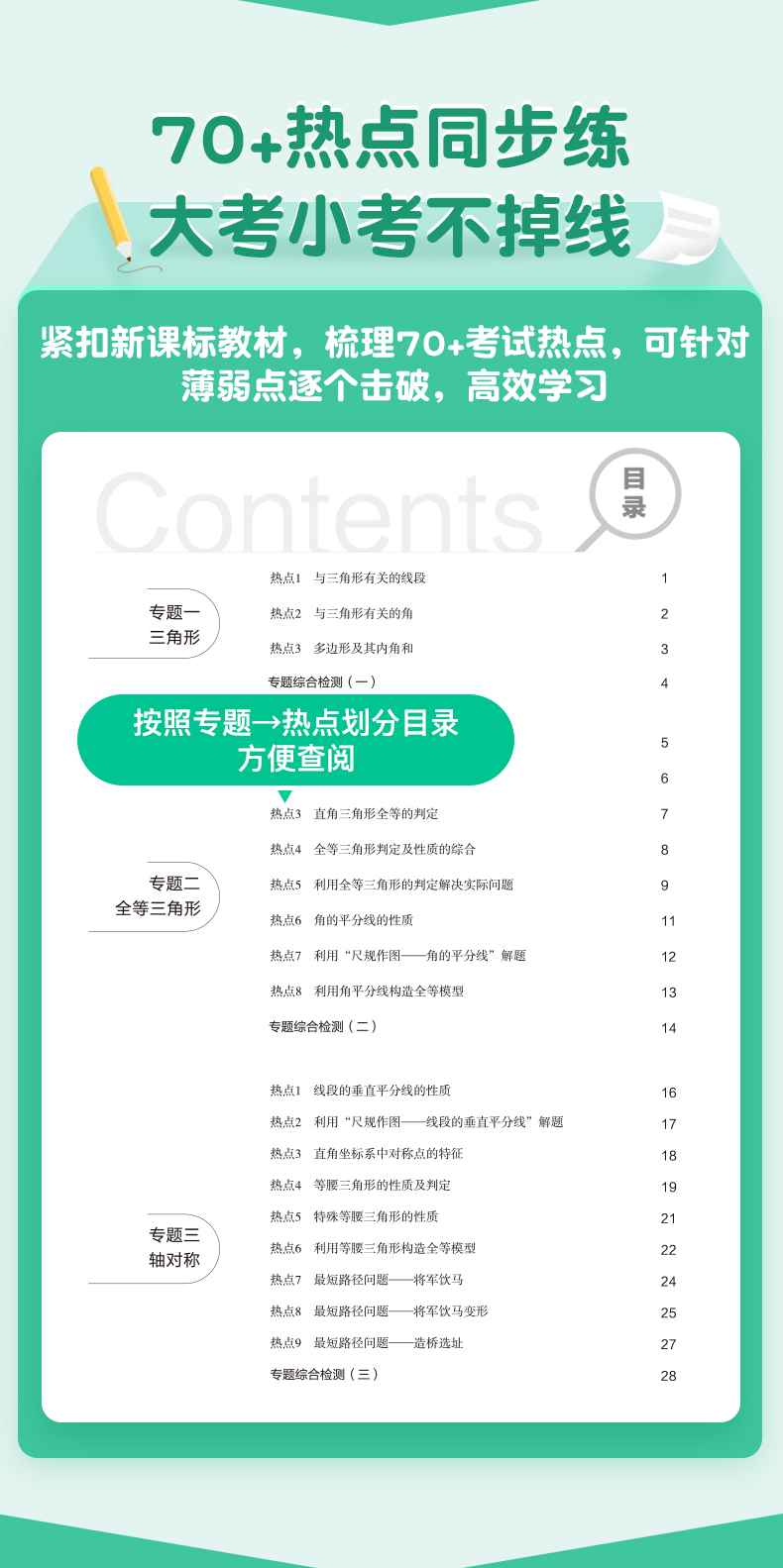 70+热点同步练
大考小考不掉线

紧扣新课标教材，梳理70+考试热点，可针对薄弱点逐个击破，高效学习

Contents
目录

专题一
三角形

热点1 与三角形有关的线段 1
热点2 与三角形有关的角 2
热点3 多边形及其内角和 3
专题综合检测（一） 4

按照专题→热点划分目录
方便查阅

5
6

专题二
全等三角形

热点3 直角三角形全等的判定 7
热点4 全等三角形判定及性质的综合 8
热点5 利用全等三角形的判定解决实际问题 9
热点6 角的平分线的性质 11
热点7 利用“尺规作图——角的平分线”解题 12
热点8 利用角平分线构造全等模型 13
专题综合检测（二） 14

专题三
轴对称

热点1 线段的垂直平分线的性质 16
热点2 利用“尺规作图——线段的垂直平分线”解题 17
热点3 直角坐标系中对称点的特征 18
热点4 等腰三角形的性质及判定 19
热点5 特殊等腰三角形的性质 21
热点6 利用等腰三角形构造全等模型 22
热点7 最短路径问题——将军饮马 24
热点8 最短路径问题——将军饮马变形 25
热点9 最短路径问题——造桥选址 27
专题综合检测（三） 28